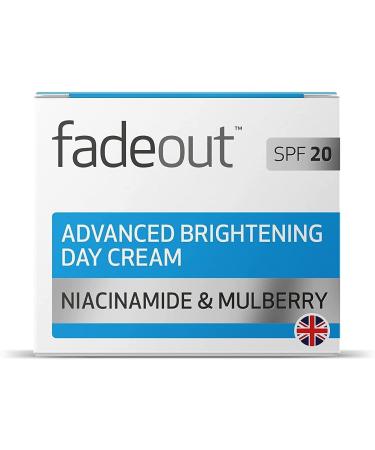 fadeout™

SPF 20

ADVANCED BRIGHTENING DAY CREAM

NIACINAMIDE & MULBERRY